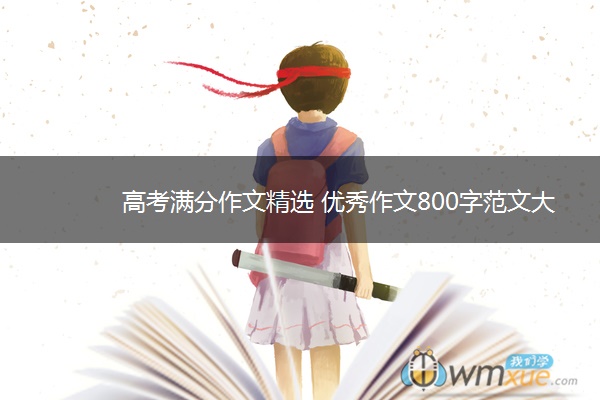 高考满分作文精选 优秀作文800字范文大

我们学
wmxue.com